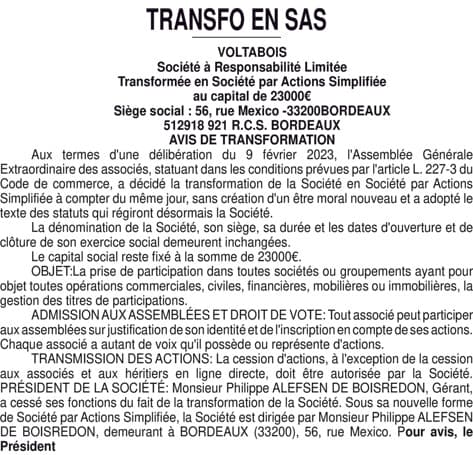 TRANSFO EN SAS

VOLTABOIS
Société à Responsabilité Limitée
Transformée en Société par Actions Simplifiée
au capital de 23000€
Siège social : 56, rue Mexico -33200BORDEAUX
512918 921 R.C.S. BORDEAUX
AVIS DE TRANSFORMATION

Aux termes d'une délibération du 9 février 2023, l'Assemblée Générale Extraordinaire des associés, statuant dans les conditions prévues par l'article L. 227-3 du Code de commerce, a décidé la transformation de la Société en Société par Actions Simplifiée à compter du même jour, sans création d'un être moral nouveau et a adopté le texte des statuts qui régiront désormais la Société.

La dénomination de la Société, son siège, sa durée et les dates d'ouverture et de clôture de son exercice social demeurent inchangées.

Le capital social reste fixé à la somme de 23000€.

OBJET:La prise de participation dans toutes sociétés ou groupements ayant pour objet toutes opérations commerciales, civiles, financières, mobilières ou immobilières, la gestion des titres de participations.

ADMISSION AUX ASSEMBLÉES ET DROIT DE VOTE: Tout associé peut participer aux assemblées sur justification de son identité et de l'inscription en compte de ses actions. Chaque associé a autant de voix qu'il possède ou représente d'actions.

TRANSMISSION DES ACTIONS: La cession d'actions, à l'exception de la cession aux associés et aux héritiers en ligne directe, doit être autorisée par la Société. PRÉSIDENT DE LA SOCIÉTÉ: Monsieur Philippe ALEFSEN DE BOISREDON, Gérant, a cessé ses fonctions du fait de la transformation de la Société. Sous sa nouvelle forme de Société par Actions Simplifiée, la Société est dirigée par Monsieur Philippe ALEFSEN DE BOISREDON, demeurant à BORDEAUX (33200), 56, rue Mexico. Pour avis, le Président